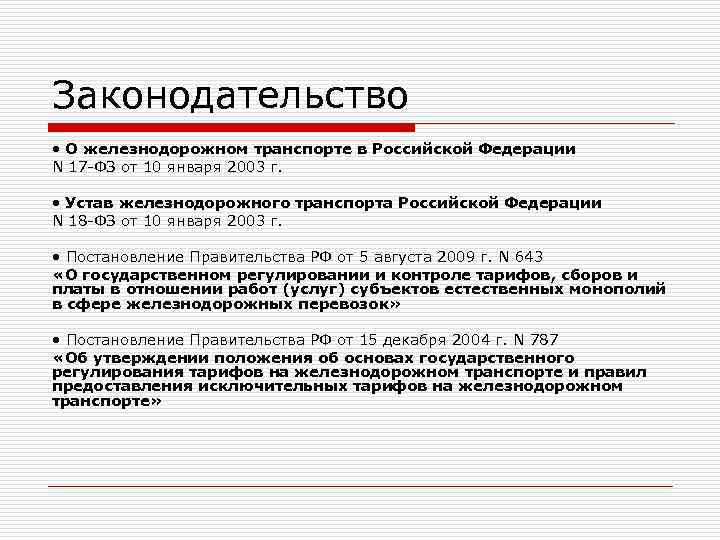 Законодательство

• О железнодорожном транспорте в Российской Федерации
N 17-ФЗ от 10 января 2003 г.

• Устав железнодорожного транспорта Российской Федерации
N 18-ФЗ от 10 января 2003 г.

• Постановление Правительства РФ от 5 августа 2009 г. N 643
«О государственном регулировании и контроле тарифов, сборов и платы в отношении работ (услуг) субъектов естественных монополий в сфере железнодорожных перевозок»

• Постановление Правительства РФ от 15 декабря 2004 г. N 787
«Об утверждении положения об основах государственного регулирования тарифов на железнодорожном транспорте и правил предоставления исключительных тарифов на железнодорожном транспорте»